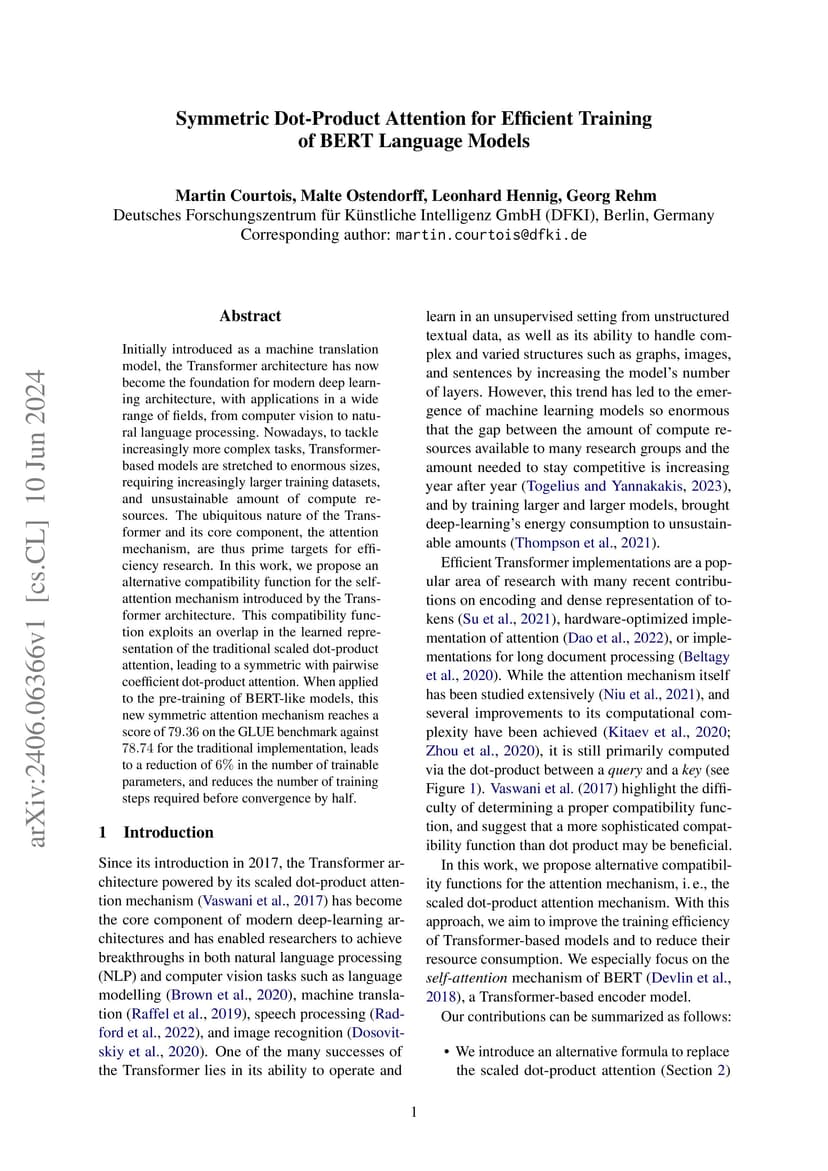 Symmetric Dot-Product Attention for Efficient Training of BERT Language Models

Martin Courtois, Malte Ostendorff, Leonhard Hennig, Georg Rehm
Deutsches Forschungszentrum für Künstliche Intelligenz GmbH (DFKI), Berlin, Germany
Corresponding author: martin.courtois@dfki.de

arXiv:2406.06366v1 [cs.CL] 10 Jun 2024

Abstract

Initially introduced as a machine translation model, the Transformer architecture has now become the foundation for modern deep learning architecture, with applications in a wide range of fields, from computer vision to natural language processing. Nowadays, to tackle increasingly more complex tasks, Transformer-based models are stretched to enormous sizes, requiring increasingly larger training datasets, and unsustainable amount of compute resources. The ubiquitous nature of the Transformer and its core component, the attention mechanism, are thus prime targets for efficiency research. In this work, we propose an alternative compatibility function for the self-attention mechanism introduced by the Transformer architecture. This compatibility function exploits an overlap in the learned representation of the traditional scaled dot-product attention, leading to a symmetric with pairwise coefficient dot-product attention. When applied to the pre-training of BERT-like models, this new symmetric attention mechanism reaches a score of 79.36 on the GLUE benchmark against 78.74 for the traditional implementation, leads to a reduction of 6% in the number of trainable parameters, and reduces the number of training steps required before convergence by half.

1 Introduction

Since its introduction in 2017, the Transformer architecture powered by its scaled dot-product attention mechanism (Vaswani et al., 2017) has become the core component of modern deep-learning architectures and has enabled researchers to achieve breakthroughs in both natural language processing (NLP) and computer vision tasks such as language modelling (Brown et al., 2020), machine translation (Raffel et al., 2019), speech processing (Radford et al., 2022), and image recognition (Dosovitskiy et al., 2020). One of the many successes of the Transformer lies in its ability to operate and learn in an unsupervised setting from unstructured textual data, as well as its ability to handle complex and varied structures such as graphs, images, and sentences by increasing the model's number of layers. However, this trend has led to the emergence of machine learning models so enormous that the gap between the amount of compute resources available to many research groups and the amount needed to stay competitive is increasing year after year (Togelius and Yannakakis, 2023), and by training larger and larger models, brought deep-learning's energy consumption to unsustainable amounts (Thompson et al., 2021).

Efficient Transformer implementations are a popular area of research with many recent contributions on encoding and dense representation of tokens (Su et al., 2021), hardware-optimized implementation of attention (Dao et al., 2022), or implementations for long document processing (Beltagy et al., 2020). While the attention mechanism itself has been studied extensively (Niu et al., 2021), and several improvements to its computational complexity have been achieved (Kitaev et al., 2020; Zhou et al., 2020), it is still primarily computed via the dot-product between a query and a key (see Figure 1). Vaswani et al. (2017) highlight the difficulty of determining a proper compatibility function, and suggest that a more sophisticated compatibility function than dot product may be beneficial.

In this work, we propose alternative compatibility functions for the attention mechanism, i. e., the scaled dot-product attention mechanism. With this approach, we aim to improve the training efficiency of Transformer-based models and to reduce their resource consumption. We especially focus on the self-attention mechanism of BERT (Devlin et al., 2018), a Transformer-based encoder model.

Our contributions can be summarized as follows:

• We introduce an alternative formula to replace the scaled dot-product attention (Section 2)

1